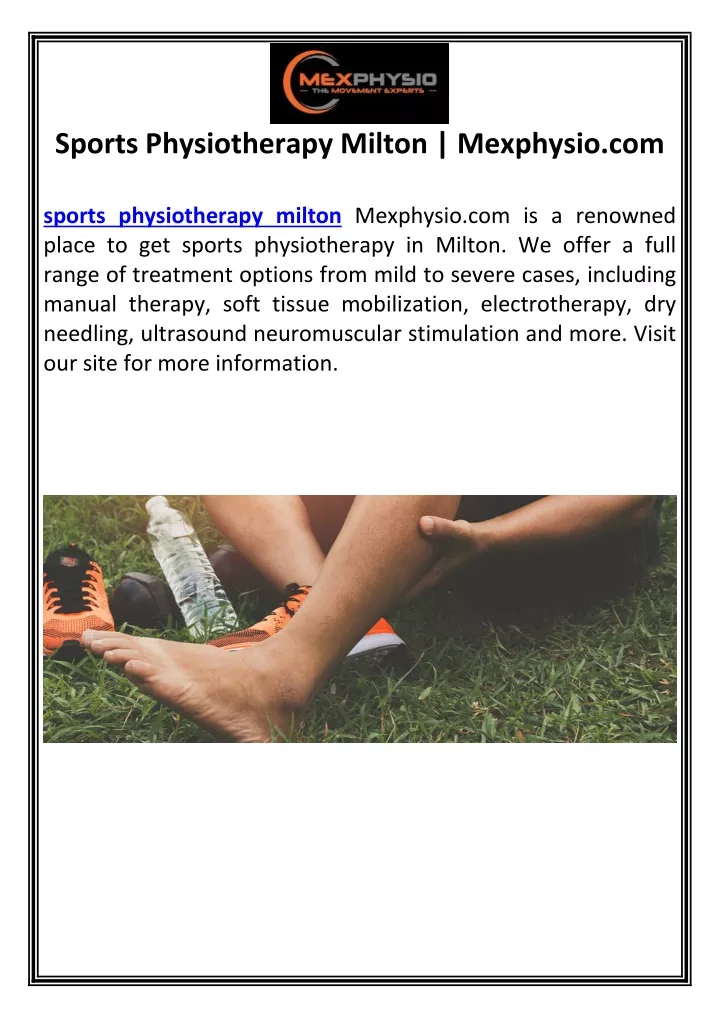 MEXPHYSIO
— THE MOVEMENT EXPERTS —

Sports Physiotherapy Milton | Mexphysio.com

sports physiotherapy milton Mexphysio.com is a renowned place to get sports physiotherapy in Milton. We offer a full range of treatment options from mild to severe cases, including manual therapy, soft tissue mobilization, electrotherapy, dry needling, ultrasound neuromuscular stimulation and more. Visit our site for more information.